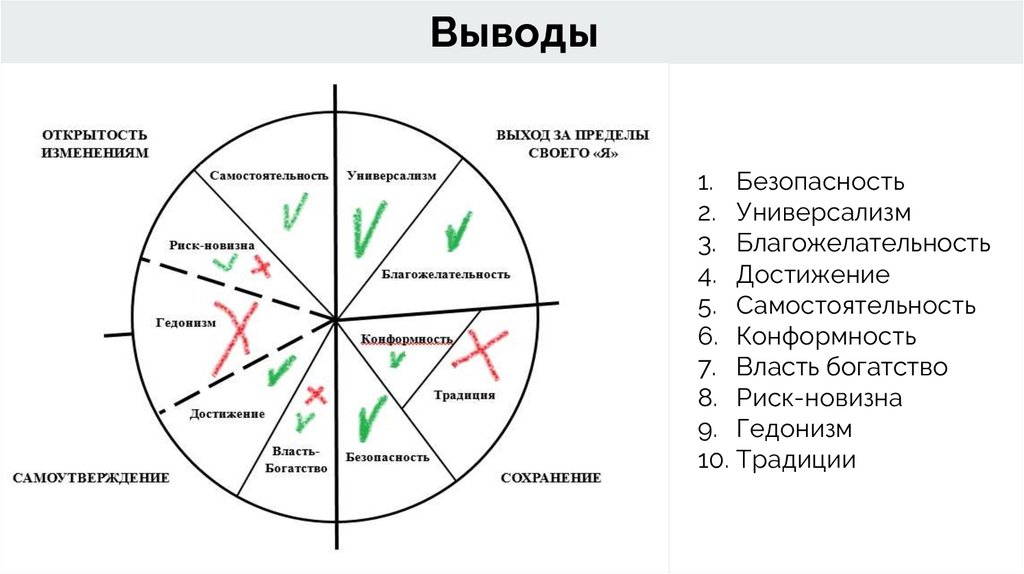 Выводы

ОТКРЫТОСТЬ ИЗМЕНЕНИЯМ

ВЫХОД ЗА ПРЕДЕЛЫ СВОЕГО «Я»

Самостоятельность

Универсализм

Риск-новизна

Благожелательность

Гедонизм

Конформность

Традиция

Достижение

Власть-Богатство

Безопасность

САМОУТВЕРЖДЕНИЕ

СОХРАНЕНИЕ

1. Безопасность
2. Универсализм
3. Благожелательность
4. Достижение
5. Самостоятельность
6. Конформность
7. Власть богатство
8. Риск-новизна
9. Гедонизм
10. Традиции